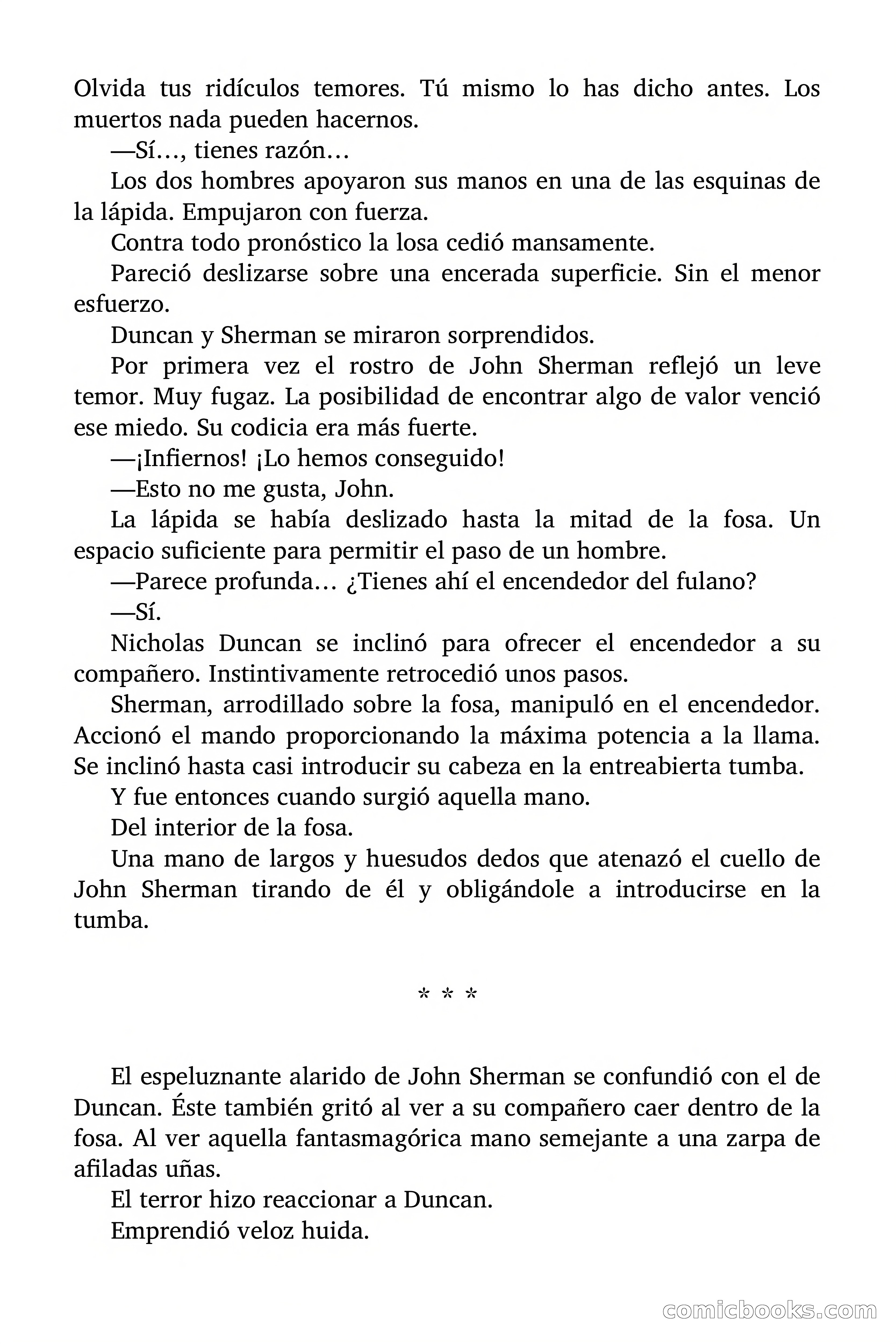 Olvida tus ridículos temores. Tú mismo lo has dicho antes. Los muertos nada pueden hacernos.

—Sí…, tienes razón…

Los dos hombres apoyaron sus manos en una de las esquinas de la lápida. Empujaron con fuerza.

Contra todo pronóstico la losa cedió mansamente.

Pareció deslizarse sobre una encerada superficie. Sin el menor esfuerzo.

Duncan y Sherman se miraron sorprendidos.

Por primera vez el rostro de John Sherman reflejó un leve temor. Muy fugaz. La posibilidad de encontrar algo de valor venció ese miedo. Su codicia era más fuerte.

—¡Infiernos! ¡Lo hemos conseguido!

—Esto no me gusta, John.

La lápida se había deslizado hasta la mitad de la fosa. Un espacio suficiente para permitir el paso de un hombre.

—Parece profunda… ¿Tienes ahí el encendedor del fulano?

—Sí.

Nicholas Duncan se inclinó para ofrecer el encendedor a su compañero. Instintivamente retrocedió unos pasos.

Sherman, arrodillado sobre la fosa, manipuló en el encendedor. Accionó el mando proporcionando la máxima potencia a la llama. Se inclinó hasta casi introducir su cabeza en la entreabierta tumba.

Y fue entonces cuando surgió aquella mano.

Del interior de la fosa.

Una mano de largos y huesudos dedos que atenazó el cuello de John Sherman tirando de él y obligándole a introducirse en la tumba.

* * *

El espeluznante alarido de John Sherman se confundió con el de Duncan. Éste también gritó al ver a su compañero caer dentro de la fosa. Al ver aquella fantasmagórica mano semejante a una zarpa de afiladas uñas.

El terror hizo reaccionar a Duncan.

Emprendió veloz huida.

comicbooks.com